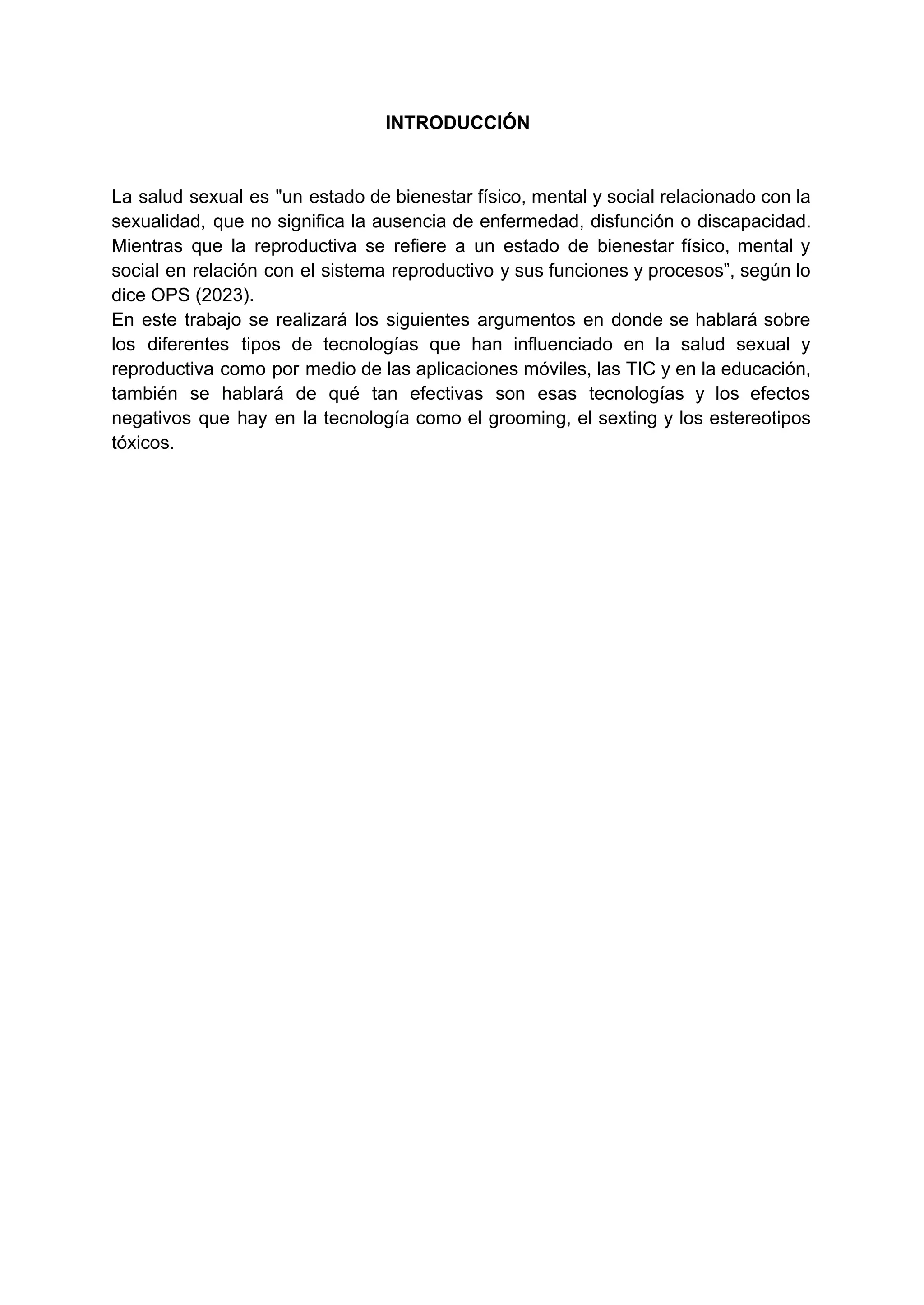 INTRODUCCIÓN

La salud sexual es "un estado de bienestar físico, mental y social relacionado con la sexualidad, que no significa la ausencia de enfermedad, disfunción o discapacidad. Mientras que la reproductiva se refiere a un estado de bienestar físico, mental y social en relación con el sistema reproductivo y sus funciones y procesos”, según lo dice OPS (2023).
En este trabajo se realizará los siguientes argumentos en donde se hablará sobre los diferentes tipos de tecnologías que han influenciado en la salud sexual y reproductiva como por medio de las aplicaciones móviles, las TIC y en la educación, también se hablará de qué tan efectivas son esas tecnologías y los efectos negativos que hay en la tecnología como el grooming, el sexting y los estereotipos tóxicos.